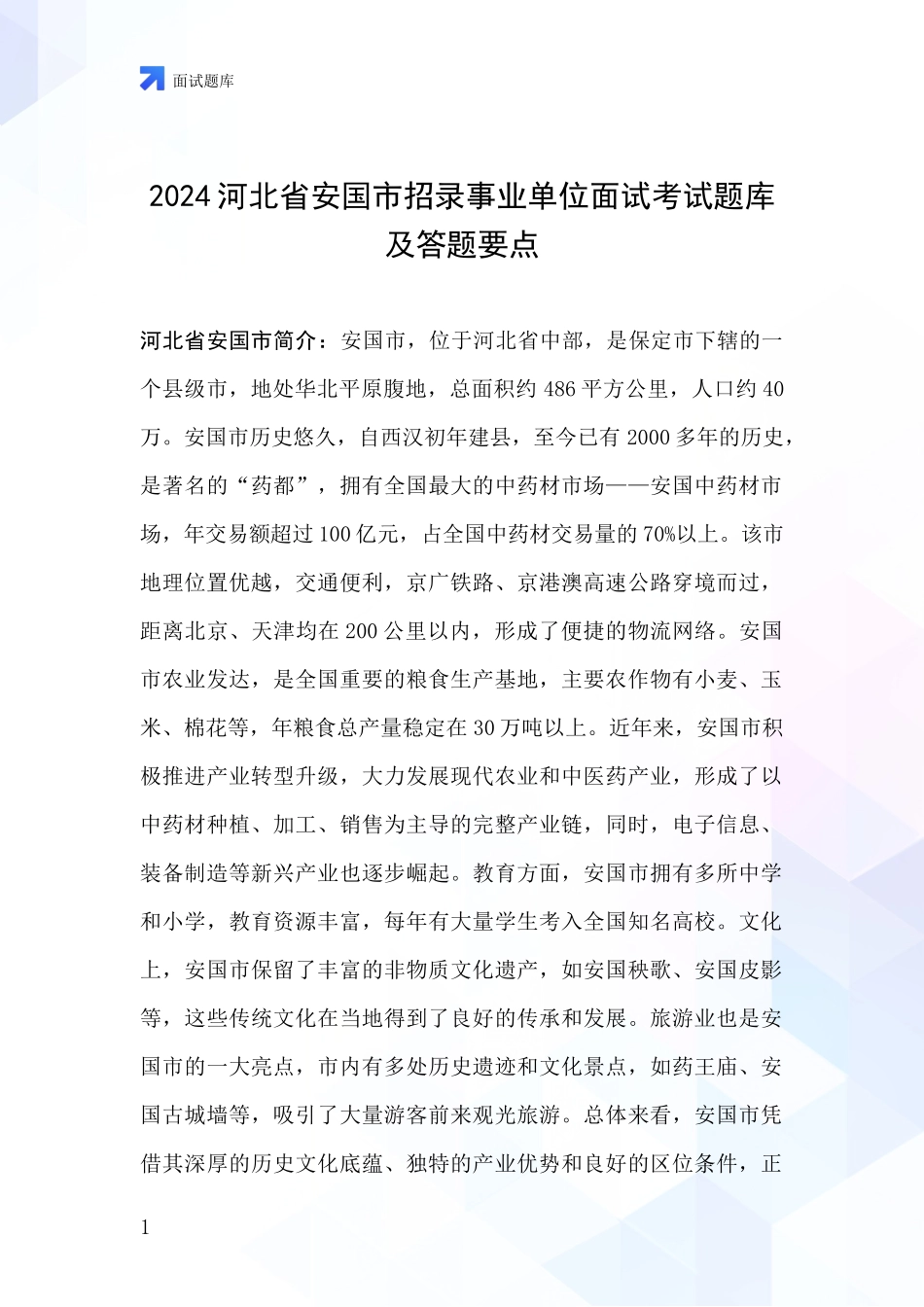 面试题库

2024 河北省安国市招录事业单位面试考试题库及答题要点

河北省安国市简介：安国市，位于河北省中部，是保定市下辖的一个县级市，地处华北平原腹地，总面积约 486 平方公里，人口约 40 万。安国市历史悠久，自西汉初年建县，至今已有 2000 多年的历史，是著名的“药都”，拥有全国最大的中药材市场——安国中药材市场，年交易额超过 100 亿元，占全国中药材交易量的 70%以上。该市地理位置优越，交通便利，京广铁路、京港澳高速公路穿境而过，距离北京、天津均在 200 公里以内，形成了便捷的物流网络。安国市农业发达，是全国重要的粮食生产基地，主要农作物有小麦、玉米、棉花等，年粮食总产量稳定在 30 万吨以上。近年来，安国市积极推进产业转型升级，大力发展现代农业和中医药产业，形成了以中药材种植、加工、销售为主导的完整产业链，同时，电子信息、装备制造等新兴产业也逐步崛起。教育方面，安国市拥有多所中学和小学，教育资源丰富，每年有大量学生考入全国知名高校。文化上，安国市保留了丰富的非物质文化遗产，如安国秧歌、安国皮影等，这些传统文化在当地得到了良好的传承和发展。旅游业也是安国市的一大亮点，市内有多处历史遗迹和文化景点，如药王庙、安国古城墙等，吸引了大量游客前来观光旅游。总体来看，安国市凭借其深厚的历史文化底蕴、独特的产业优势和良好的区位条件，正

1